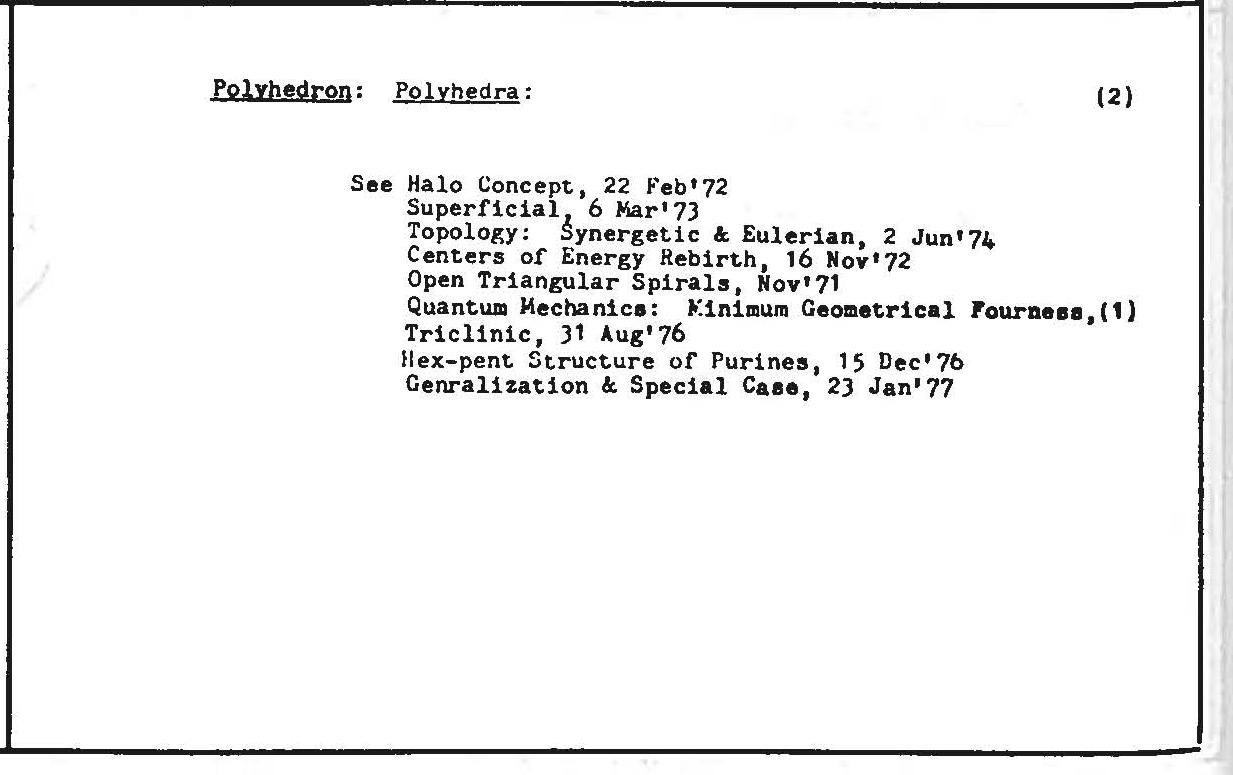 Polyhedron: Polyhedra: (2)

See Halo Concept, 22 Feb'72
Superficial, 6 Mar'73
Topology: Synergetic & Eulerian, 2 Jun'74
Centers of Energy Rebirth, 16 Nov'72
Open Triangular Spirals, Nov'71
Quantum Mechanics: Minimum Geometrical Fourness,(1)
Triclinic, 31 Aug'76
Hex-pent Structure of Purines, 15 Dec'76
Genralization & Special Case, 23 Jan'77